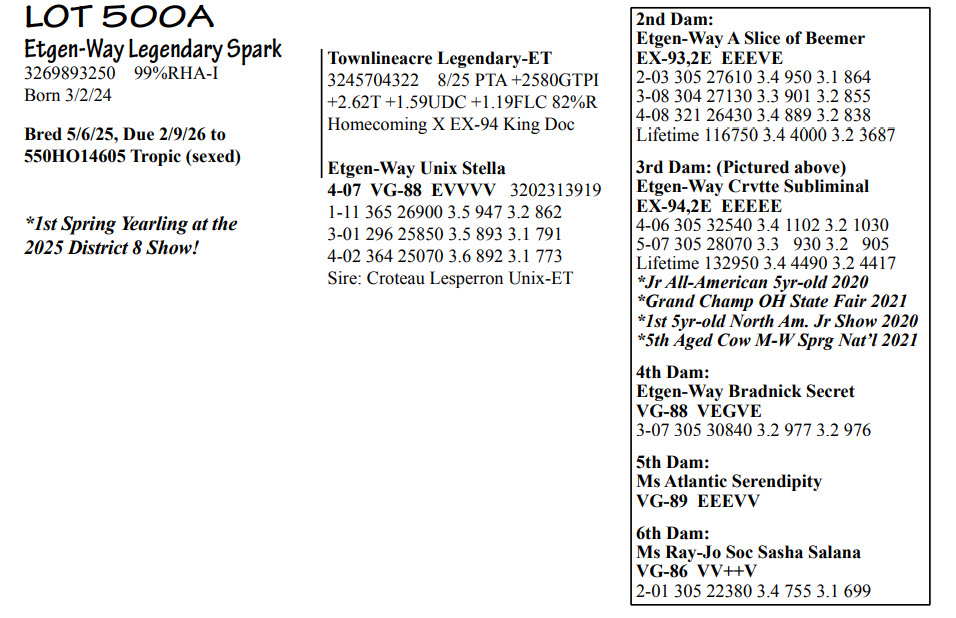 LOT 500A

Etgen-Way Legendary Spark
3269893250 99%RHA-I
Born 3/2/24

Bred 5/6/25, Due 2/9/26 to 550HO14605 Tropic (sexed)

*1st Spring Yearling at the 2025 District 8 Show!

Townlineacre Legendary-ET
3245704322 8/25 PTA +2580GTPI +2.62T +1.59UDC +1.19FLC 82%R
Homecoming X EX-94 King Doc

Etgen-Way Unix Stella
4-07 VG-88 EVVVV 3202313919
1-11 365 26900 3.5 947 3.2 862
3-01 296 25850 3.5 893 3.1 791
4-02 364 25070 3.6 892 3.1 773
Sire: Croteau Lesperron Unix-ET

2nd Dam:
Etgen-Way A Slice of Beemer
EX-93,2E EEEVE
2-03 305 27610 3.4 950 3.1 864
3-08 304 27130 3.3 901 3.2 855
4-08 321 26430 3.4 889 3.2 838
Lifetime 116750 3.4 4000 3.2 3687

3rd Dam: (Pictured above)
Etgen-Way Crvtte Subliminal
EX-94,2E EEEEE
4-06 305 32540 3.4 1102 3.2 1030
5-07 305 28070 3.3 930 3.2 905
Lifetime 132950 3.4 4490 3.2 4417
*Jr All-American 5yr-old 2020
*Grand Champ OH State Fair 2021
*1st 5yr-old North Am. Jr Show 2020
*5th Aged Cow M-W Sprg Nat'l 2021

4th Dam:
Etgen-Way Bradnick Secret
VG-88 VEGVE
3-07 305 30840 3.2 977 3.2 976

5th Dam:
Ms Atlantic Serendipity
VG-89 EEEVV

6th Dam:
Ms Ray-Jo Soc Sasha Salana
VG-86 VV++V
2-01 305 22380 3.4 755 3.1 699